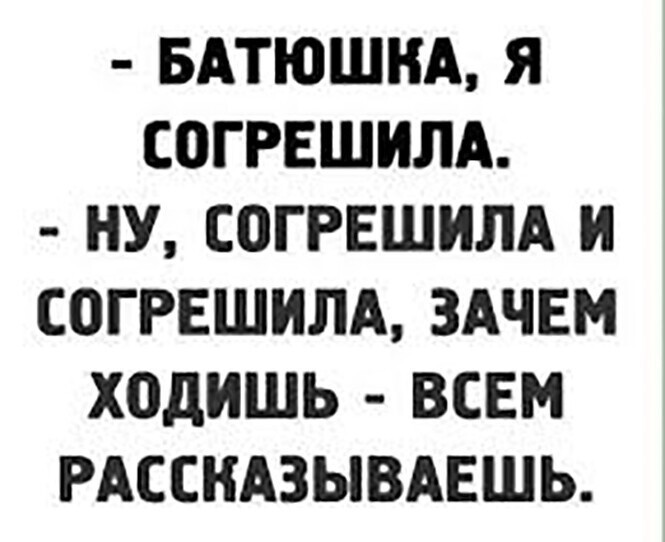 - БАТЮШКА, Я СОГРЕШИЛА.
- НУ, СОГРЕШИЛА И СОГРЕШИЛА, ЗАЧЕМ ХОДИШЬ - ВСЕМ РАССКАЗЫВАЕШЬ.